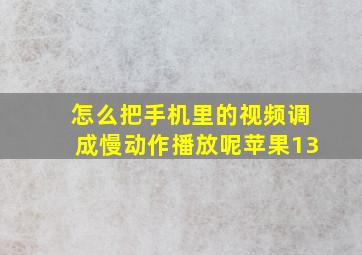 怎么把手机里的视频调成慢动作播放呢苹果13